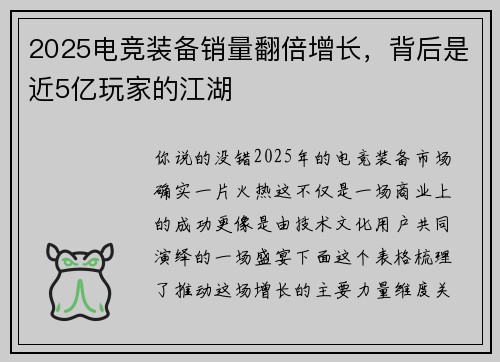 2025电竞装备销量翻倍增长，背后是近5亿玩家的江湖

你说的没错2025年的电竞装备市场确实一片火热这不仅是一场商业上的成功更像是由技术文化用户共同演绎的一场盛宴下面这个表格梳理了推动这场增长的主要力量维度关